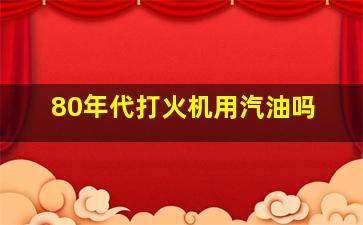 80年代打火机用汽油吗